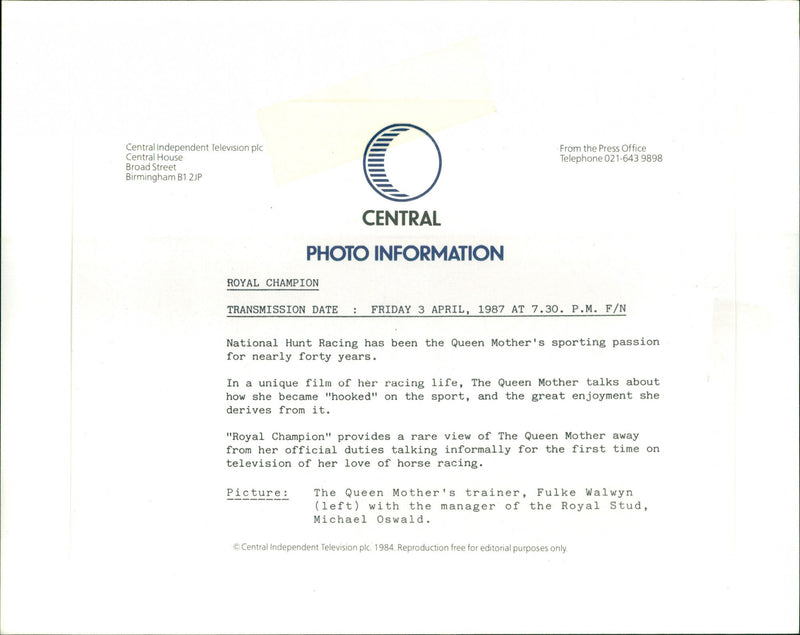 Central Independent Television plc
Central House
Broad Street
Birmingham B1 2JP

From the Press Office
Telephone 021-643 9898

CENTRAL

PHOTO INFORMATION

ROYAL CHAMPION

TRANSMISSION DATE : FRIDAY 3 APRIL, 1987 AT 7.30. P.M. F/N

National Hunt Racing has been the Queen Mother's sporting passion for nearly forty years.

In a unique film of her racing life, The Queen Mother talks about how she became "hooked" on the sport, and the great enjoyment she derives from it.

"Royal Champion" provides a rare view of The Queen Mother away from her official duties talking informally for the first time on television of her love of horse racing.

Picture: The Queen Mother's trainer, Fulke Walwyn (left) with the manager of the Royal Stud, Michael Oswald.

© Central Independent Television plc. 1984. Reproduction free for editorial purposes only.